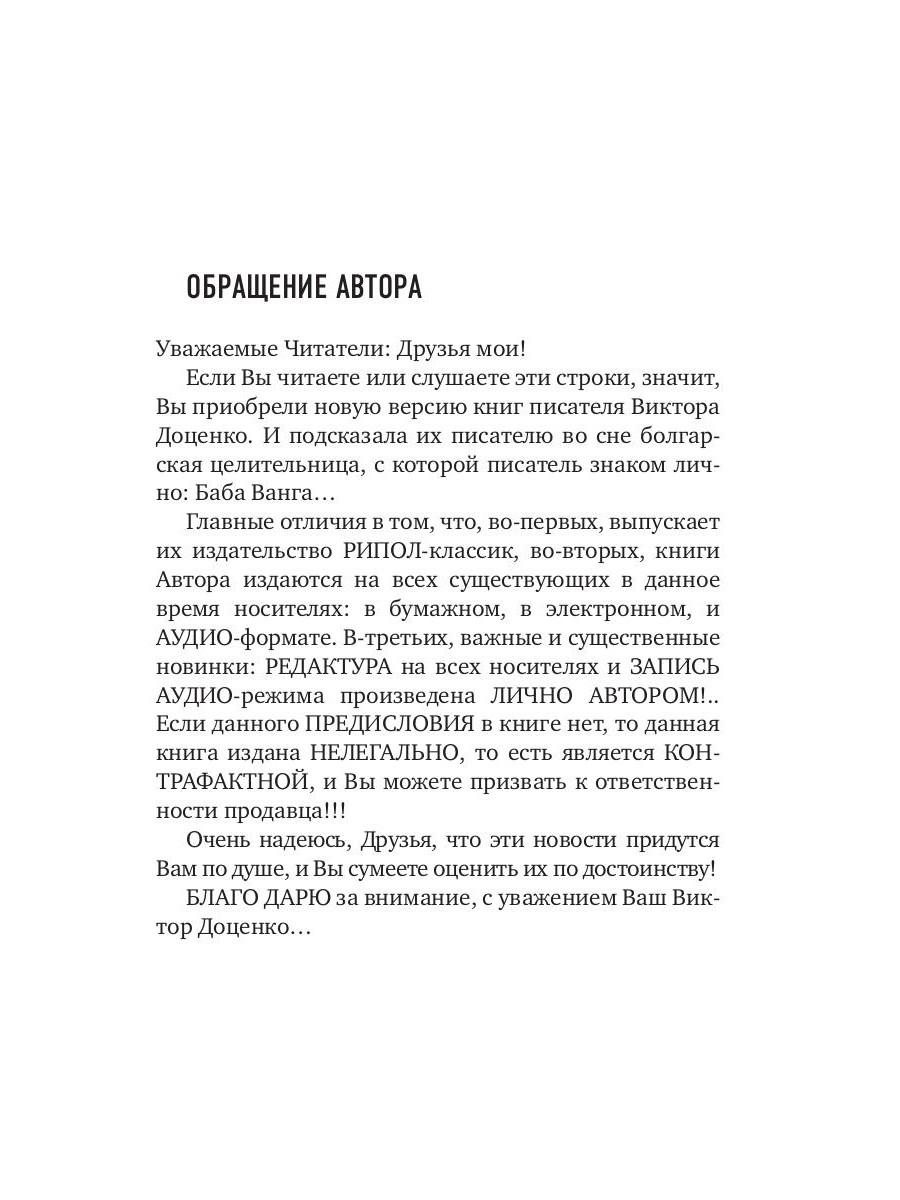 ОБРАЩЕНИЕ АВТОРА

Уважаемые Читатели: Друзья мои!

Если Вы читаете или слушаете эти строки, значит, Вы приобрели новую версию книг писателя Виктора Доценко. И подсказала их писателю во сне болгарская целительница, с которой писатель знаком лично: Баба Ванга…

Главные отличия в том, что, во-первых, выпускает их издательство РИПОЛ-классик, во-вторых, книги Автора издаются на всех существующих в данное время носителях: в бумажном, в электронном, и АУДИО-формате. В-третьих, важные и существенные новинки: РЕДАКТУРА на всех носителях и ЗАПИСЬ АУДИО-режима произведена ЛИЧНО АВТОРОМ!.. Если данного ПРЕДИСЛОВИЯ в книге нет, то данная книга издана НЕЛЕГАЛЬНО, то есть является КОНТРАФАКТНОЙ, и Вы можете призвать к ответственности продавца!!!

Очень надеюсь, Друзья, что эти новости придутся Вам по душе, и Вы сумеете оценить их по достоинству!

БЛАГО ДАРЮ за внимание, с уважением Ваш Виктор Доценко…